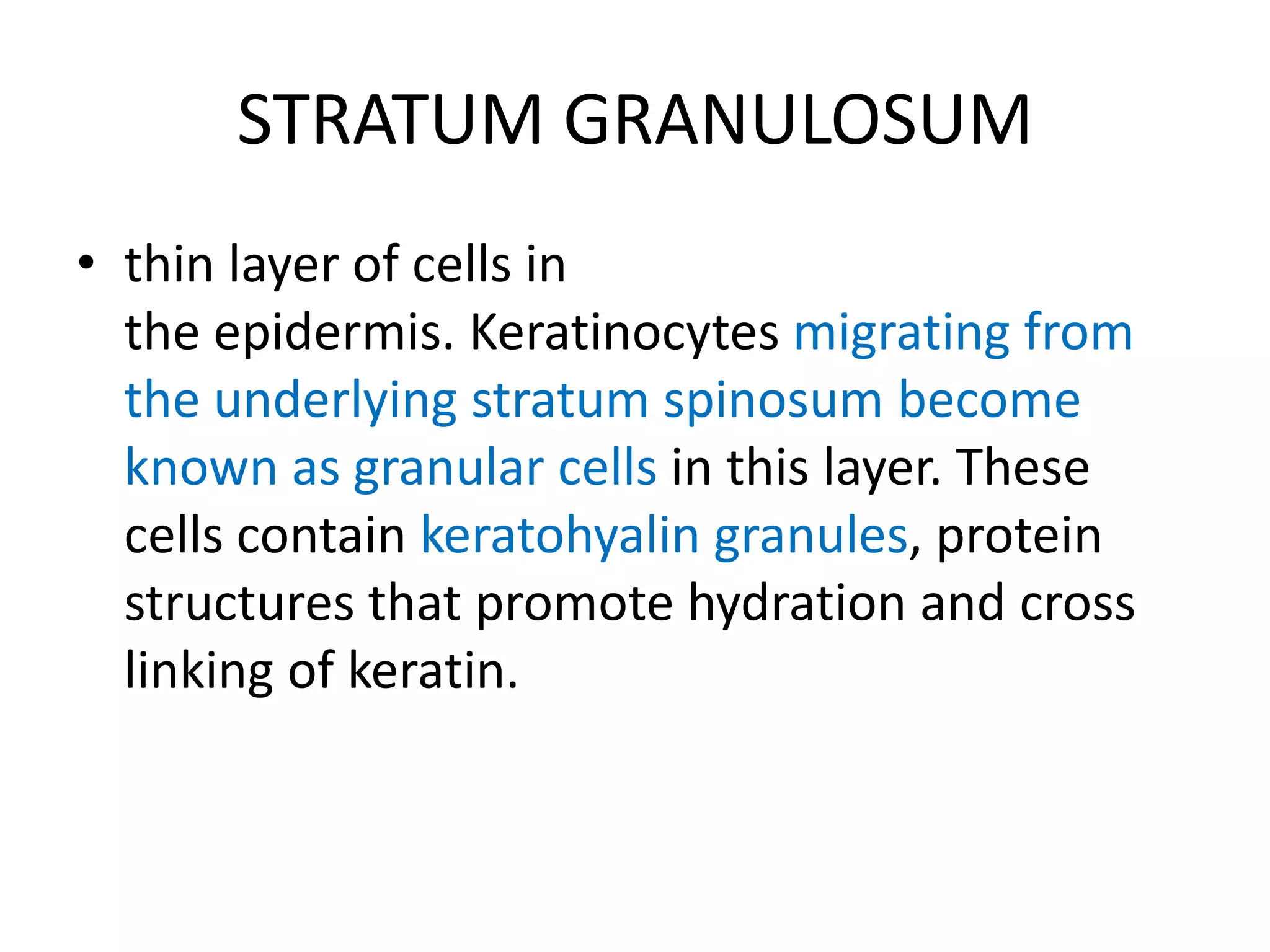 STRATUM GRANULOSUM

• thin layer of cells in the epidermis. Keratinocytes migrating from the underlying stratum spinosum become known as granular cells in this layer. These cells contain keratohyalin granules, protein structures that promote hydration and cross linking of keratin.